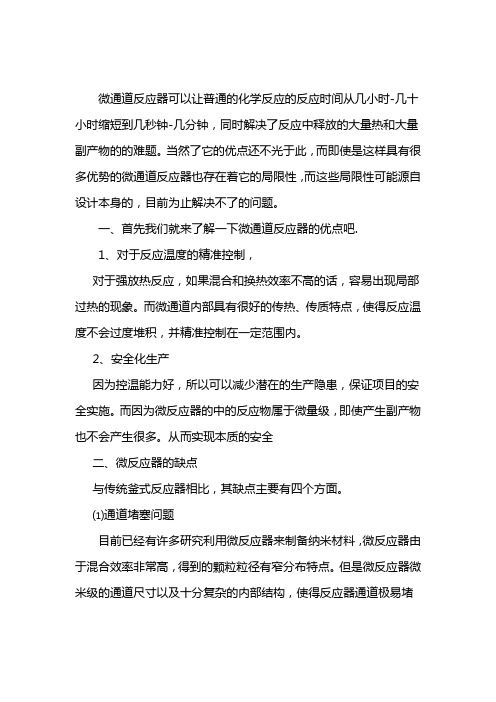 微通道反应器可以让普通的化学反应的反应时间从几小时-几十小时缩短到几秒钟-几分钟，同时解决了反应中释放的大量热和大量副产物的的难题。当然了它的优点还不光于此，而即使是这样具有很多优势的微通道反应器也存在着它的局限性，而这些局限性可能源自设计本身的，目前为止解决不了的问题。

一、首先我们就来了解一下微通道反应器的优点吧.

1、对于反应温度的精准控制，

对于强放热反应，如果混合和换热效率不高的话，容易出现局部过热的现象。而微通道内部具有很好的传热、传质特点，使得反应温度不会过度堆积，并精准控制在一定范围内。

2、安全化生产

因为控温能力好，所以可以减少潜在的生产隐患，保证项目的安全实施。而因为微反应器的中的反应物属于微量级，即使产生副产物也不会产生很多。从而实现本质的安全

二、微反应器的缺点

与传统釜式反应器相比，其缺点主要有四个方面。

⑴通道堵塞问题

目前已经有许多研究利用微反应器来制备纳米材料，微反应器由于混合效率非常高，得到的颗粒粒径有窄分布特点。但是微反应器微米级的通道尺寸以及十分复杂的内部结构，使得反应器通道极易堵